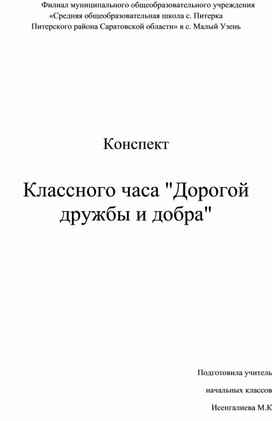 Филиал муниципального общеобразовательного учреждения «Средняя общеобразовательная школа с. Питерка Питерского района Саратовской области» в с. Малый Узень

Конспект

Классного часа "Дорогой дружбы и добра"

Подготовила учитель

начальных классов

Исенгалиева М.К